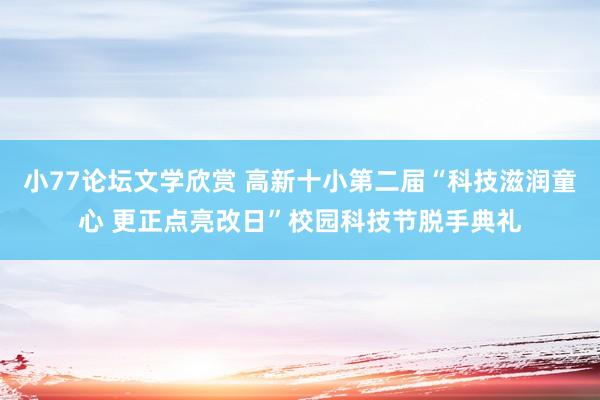 小77论坛文学欣赏 高新十小第二届“科技滋润童心 更正点亮改日”校园科技节脱手典礼